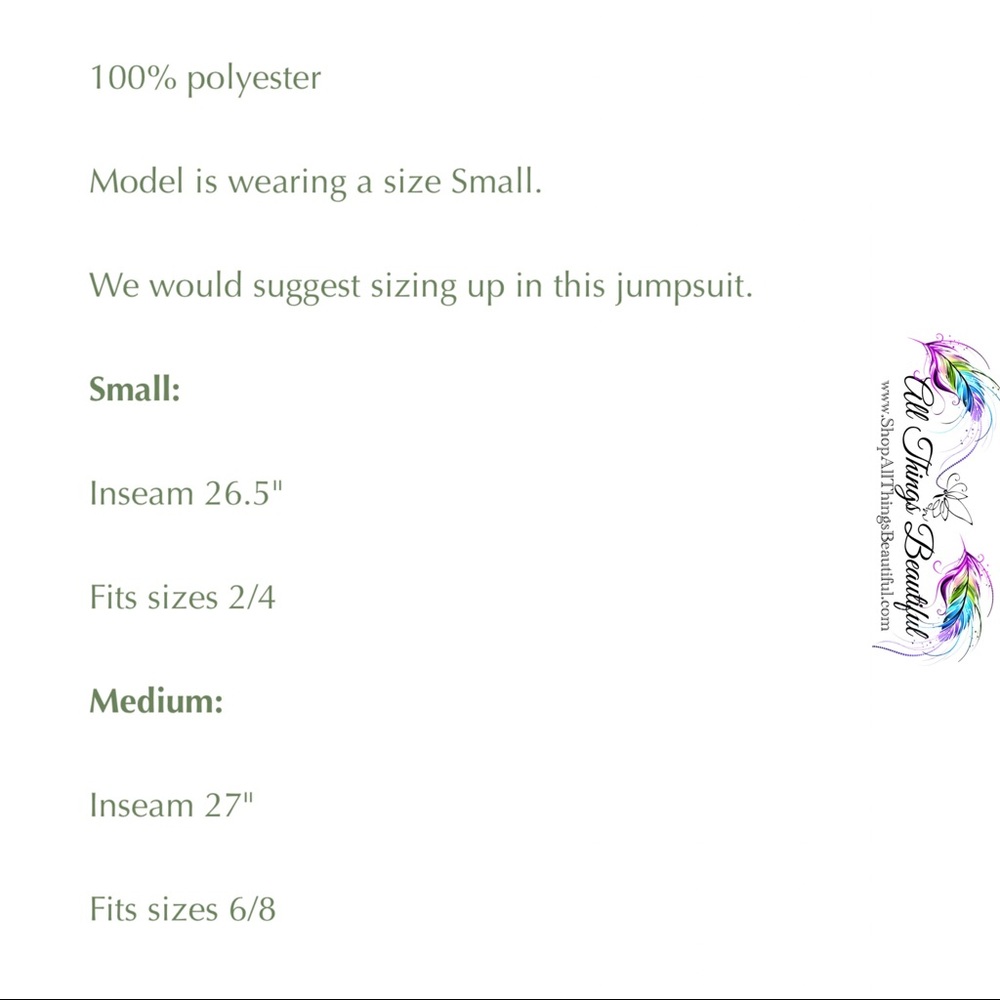 100% polyester

Model is wearing a size Small.

We would suggest sizing up in this jumpsuit.

Small:

Inseam 26.5"

Fits sizes 2/4

Medium:

Inseam 27"

Fits sizes 6/8

All Things Beautiful
www.ShopAllThingsBeautiful.com